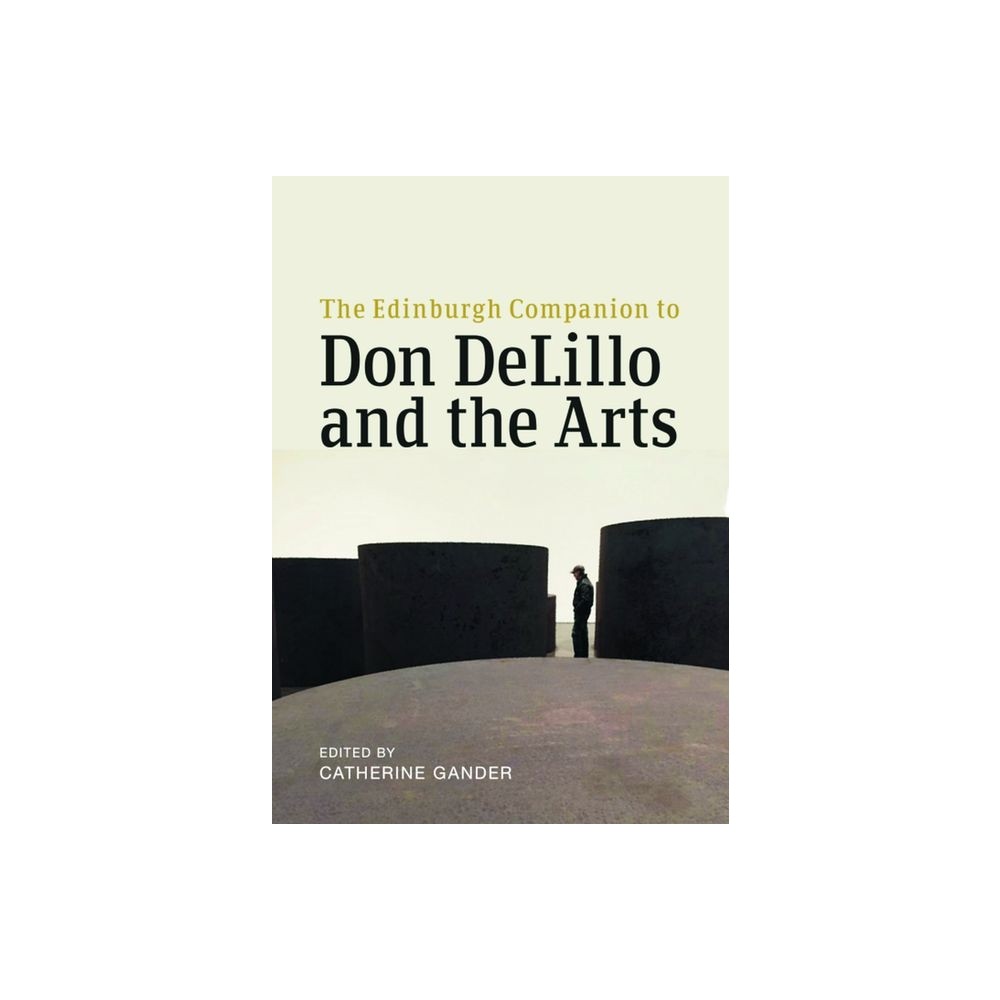 The Edinburgh Companion to
Don DeLillo and the Arts

EDITED BY
CATHERINE GANDER